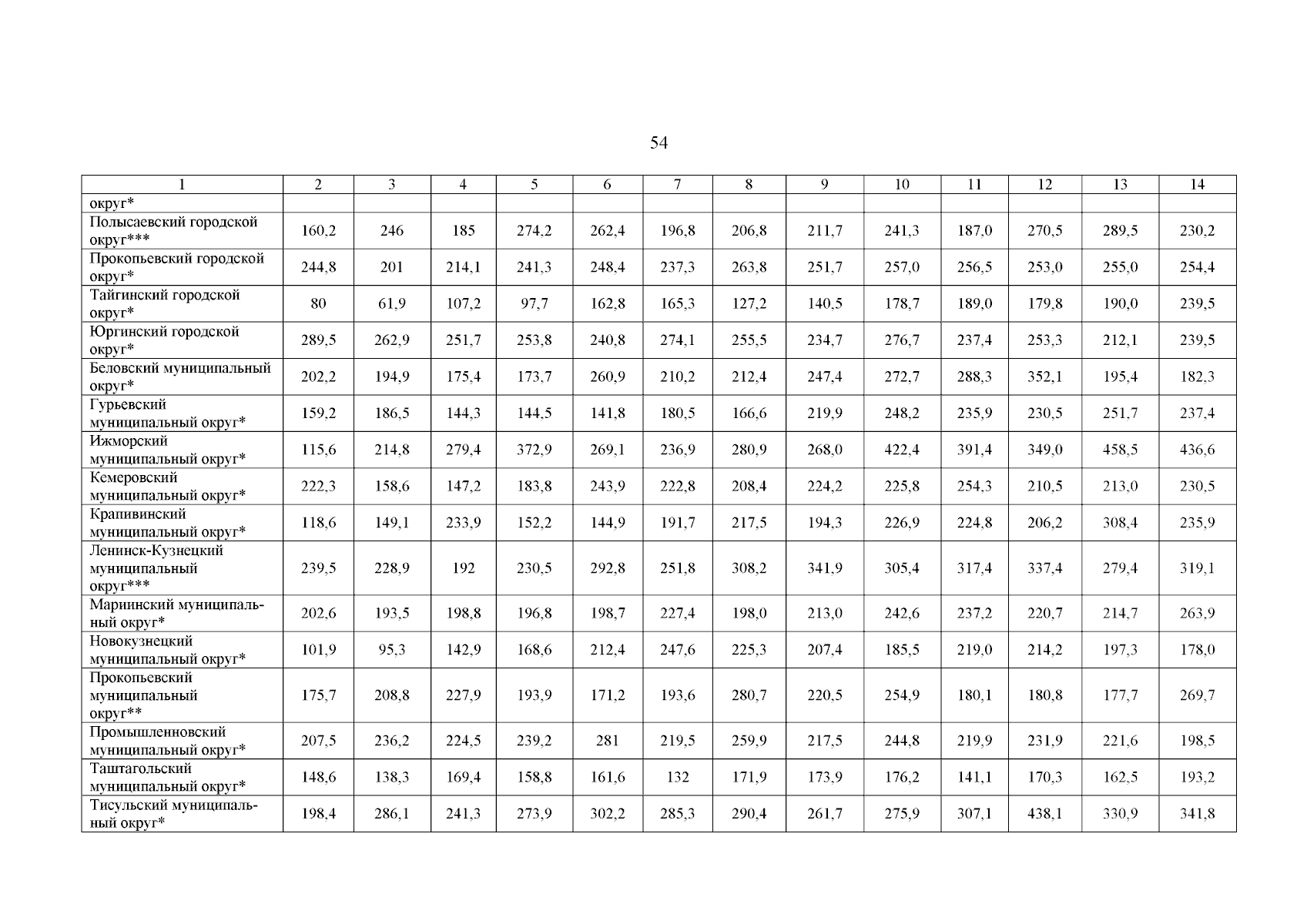 54

| 1 | 2 | 3 | 4 | 5 | 6 | 7 | 8 | 9 | 10 | 11 | 12 | 13 | 14 |
|---|---|---|---|---|---|---|---|---|---|---|---|---|---|
| округ* | | | | | | | | | | | | | |
| Полысаевский городской округ*** | 160,2 | 246 | 185 | 274,2 | 262,4 | 196,8 | 206,8 | 211,7 | 241,3 | 187,0 | 270,5 | 289,5 | 230,2 |
| Прокопьевский городской округ* | 244,8 | 201 | 214,1 | 241,3 | 248,4 | 237,3 | 263,8 | 251,7 | 257,0 | 256,5 | 253,0 | 255,0 | 254,4 |
| Тайгинский городской округ* | 80 | 61,9 | 107,2 | 97,7 | 162,8 | 165,3 | 127,2 | 140,5 | 178,7 | 189,0 | 179,8 | 190,0 | 239,5 |
| Юргинский городской округ* | 289,5 | 262,9 | 251,7 | 253,8 | 240,8 | 274,1 | 255,5 | 234,7 | 276,7 | 237,4 | 253,3 | 212,1 | 239,5 |
| Беловский муниципальный округ* | 202,2 | 194,9 | 175,4 | 173,7 | 260,9 | 210,2 | 212,4 | 247,4 | 272,7 | 288,3 | 352,1 | 195,4 | 182,3 |
| Гурьевский муниципальный округ* | 159,2 | 186,5 | 144,3 | 144,5 | 141,8 | 180,5 | 166,6 | 219,9 | 248,2 | 235,9 | 230,5 | 251,7 | 237,4 |
| Ижморский муниципальный округ* | 115,6 | 214,8 | 279,4 | 372,9 | 269,1 | 236,9 | 280,9 | 268,0 | 422,4 | 391,4 | 349,0 | 458,5 | 436,6 |
| Кемеровский муниципальный округ* | 222,3 | 158,6 | 147,2 | 183,8 | 243,9 | 222,8 | 208,4 | 224,2 | 225,8 | 254,3 | 210,5 | 213,0 | 230,5 |
| Крапивинский муниципальный округ* | 118,6 | 149,1 | 233,9 | 152,2 | 144,9 | 191,7 | 217,5 | 194,3 | 226,9 | 224,8 | 206,2 | 308,4 | 235,9 |
| Ленинск-Кузнецкий муниципальный округ*** | 239,5 | 228,9 | 192 | 230,5 | 292,8 | 251,8 | 308,2 | 341,9 | 305,4 | 317,4 | 337,4 | 279,4 | 319,1 |
| Мариинский муниципальный округ* | 202,6 | 193,5 | 198,8 | 196,8 | 198,7 | 227,4 | 198,0 | 213,0 | 242,6 | 237,2 | 220,7 | 214,7 | 263,9 |
| Новокузнецкий муниципальный округ* | 101,9 | 95,3 | 142,9 | 168,6 | 212,4 | 247,6 | 225,3 | 207,4 | 185,5 | 219,0 | 214,2 | 197,3 | 178,0 |
| Прокопьевский муниципальный округ** | 175,7 | 208,8 | 227,9 | 193,9 | 171,2 | 193,6 | 280,7 | 220,5 | 254,9 | 180,1 | 180,8 | 177,7 | 269,7 |
| Промышленновский муниципальный округ* | 207,5 | 236,2 | 224,5 | 239,2 | 281 | 219,5 | 259,9 | 217,5 | 244,8 | 219,9 | 231,9 | 221,6 | 198,5 |
| Таштагольский муниципальный округ* | 148,6 | 138,3 | 169,4 | 158,8 | 161,6 | 132 | 171,9 | 173,9 | 176,2 | 141,1 | 170,3 | 162,5 | 193,2 |
| Тисульский муниципальный округ* | 198,4 | 286,1 | 241,3 | 273,9 | 302,2 | 285,3 | 290,4 | 261,7 | 275,9 | 307,1 | 438,1 | 330,9 | 341,8 |